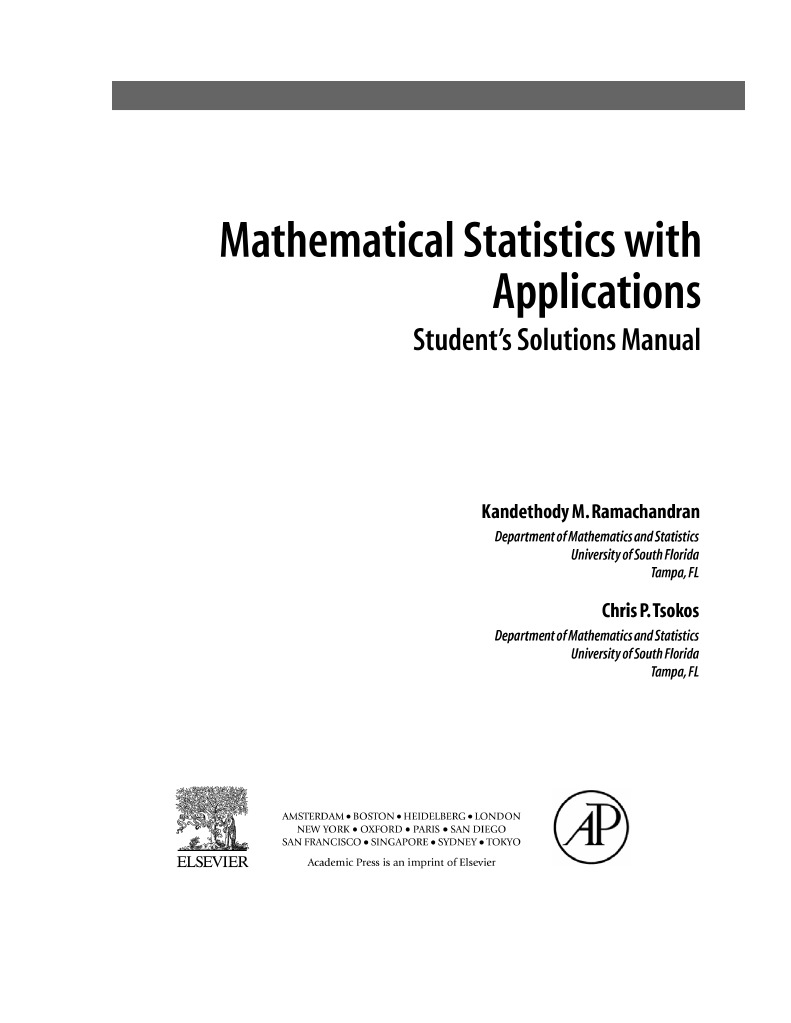 Mathematical Statistics with Applications
Student's Solutions Manual

Kandethody M. Ramachandran
Department of Mathematics and Statistics
University of South Florida
Tampa, FL

Chris P. Tsokos
Department of Mathematics and Statistics
University of South Florida
Tampa, FL

ELSEVIER

AMSTERDAM • BOSTON • HEIDELBERG • LONDON
NEW YORK • OXFORD • PARIS • SAN DIEGO
SAN FRANCISCO • SINGAPORE • SYDNEY • TOKYO
Academic Press is an imprint of Elsevier

AP